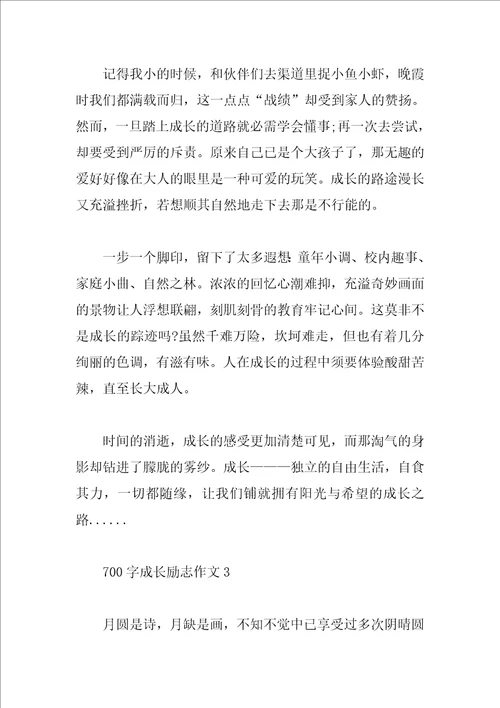 记得我小的时候，和伙伴们去渠道里捉小鱼小虾，晚霞时我们都满载而归，这一点点“战绩”却受到家人的赞扬。然而，一旦踏上成长的道路就必需学会懂事;再一次去尝试，却要受到严厉的斥责。原来自己已是个大孩子了，那无趣的爱好好像在大人的眼里是一种可爱的玩笑。成长的路途漫长又充溢挫折，若想顺其自然地走下去那是不行能的。

一步一个脚印，留下了太多遐想 童年小调、校内趣事、家庭小曲、自然之林。浓浓的回忆心潮难抑，充溢奇妙画面的景物让人浮想联翩，刻肌刻骨的教育牢记心间。这莫非不是成长的踪迹吗?虽然千难万险，坎坷难走，但也有着几分绚丽的色调，有滋有味。人在成长的过程中须要体验酸甜苦辣，直至长大成人。

时间的消逝，成长的感受更加清楚可见，而那淘气的身影却钻进了朦胧的雾纱。成长———独立的自由生活，自食其力，一切都随缘，让我们铺就拥有阳光与希望的成长之路......

700字成长励志作文3

月圆是诗，月缺是画，不知不觉中已享受过多次阴晴圆